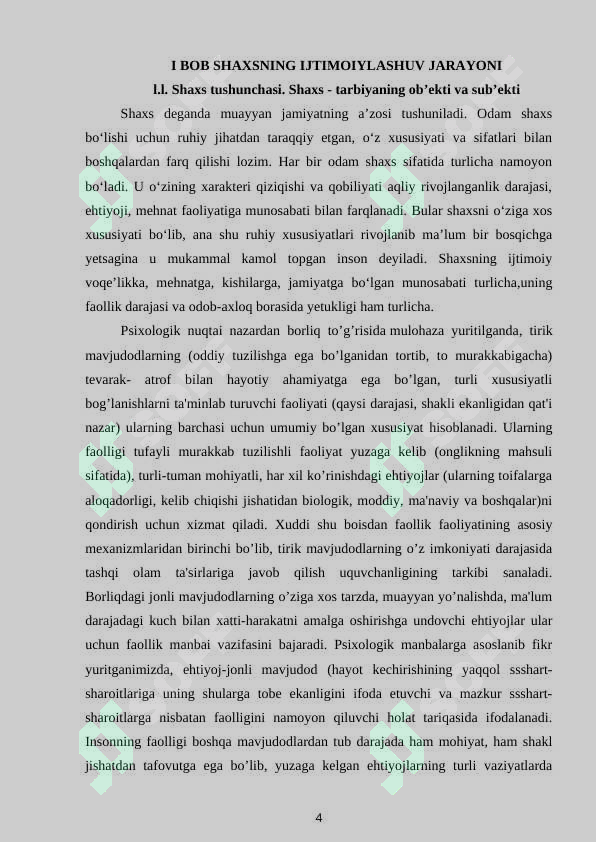 I BOB SHAXSNING IJTIMOIYLASHUV JARAYONI

l.l. Shaxs tushunchasi. Shaxs - tarbiyaning ob’ekti va sub’ekti

Shaxs deganda muayyan jamiyatning a’zosi tushuniladi. Odam shaxs bo‘lishi uchun ruhiy jihatdan taraqqiy etgan, o‘z xususiyati va sifatlari bilan boshqalardan farq qilishi lozim. Har bir odam shaxs sifatida turlicha namoyon bo‘ladi. U o‘zining xarakteri qiziqishi va qobiliyati aqliy rivojlanganlik darajasi, ehtiyoji, mehnat faoliyatiga munosabati bilan farqlanadi. Bular shaxsni o‘ziga xos xususiyati bo‘lib, ana shu ruhiy xususiyatlari rivojlanib ma’lum bir bosqichga yetsagina u mukammal kamol topgan inson deyiladi. Shaxsning ijtimoiy voqe’likka, mehnatga, kishilarga, jamiyatga bo‘lgan munosabati turlicha,uning faollik darajasi va odob-axloq borasida yetukligi ham turlicha.

Psixologik nuqtai nazardan borliq to’g’risida mulohaza yuritilganda, tirik mavjudodlarning (oddiy tuzilishga ega bo’lganidan tortib, to murakkabigacha) tevarak- atrof bilan hayotiy ahamiyatga ega bo’lgan, turli xususiyatli bog’lanishlarni ta'minlab turuvchi faoliyati (qaysi darajasi, shakli ekanligidan qat'i nazar) ularning barchasi uchun umumiy bo’lgan xususiyat hisoblanadi. Ularning faolligi tufayli murakkab tuzilishli faoliyat yuzaga kelib (onglikning mahsuli sifatida), turli-tuman mohiyatli, har xil ko’rinishdagi ehtiyojlar (ularning toifalarga aloqadorligi, kelib chiqishi jishatidan biologik, moddiy, ma'naviy va boshqalar)ni qondirish uchun xizmat qiladi. Xuddi shu boisdan faollik faoliyatining asosiy mexanizmlaridan birinchi bo’lib, tirik mavjudodlarning o’z imkoniyati darajasida tashqi olam ta'sirlariga javob qilish uquvchanligining tarkibi sanaladi. Borliqdagi jonli mavjudodlarning o’ziga xos tarzda, muayyan yo’nalishda, ma'lum darajadagi kuch bilan xatti-harakatni amalga oshirishga undovchi ehtiyojlar ular uchun faollik manbai vazifasini bajaradi. Psixologik manbalarga asoslanib fikr yuritganimizda, ehtiyoj-jonli mavjudod (hayot kechirishining yaqqol ssshart-sharoitlariga uning shularga tobe ekanligini ifoda etuvchi va mazkur ssshart-sharoitlarga nisbatan faolligini namoyon qiluvchi holat tariqasida ifodalanadi. Insonning faolligi boshqa mavjudodlardan tub darajada ham mohiyat, ham shakl jishatdan tafovutga ega bo’lib, yuzaga kelgan ehtiyojlarning turli vaziyatlarda

4